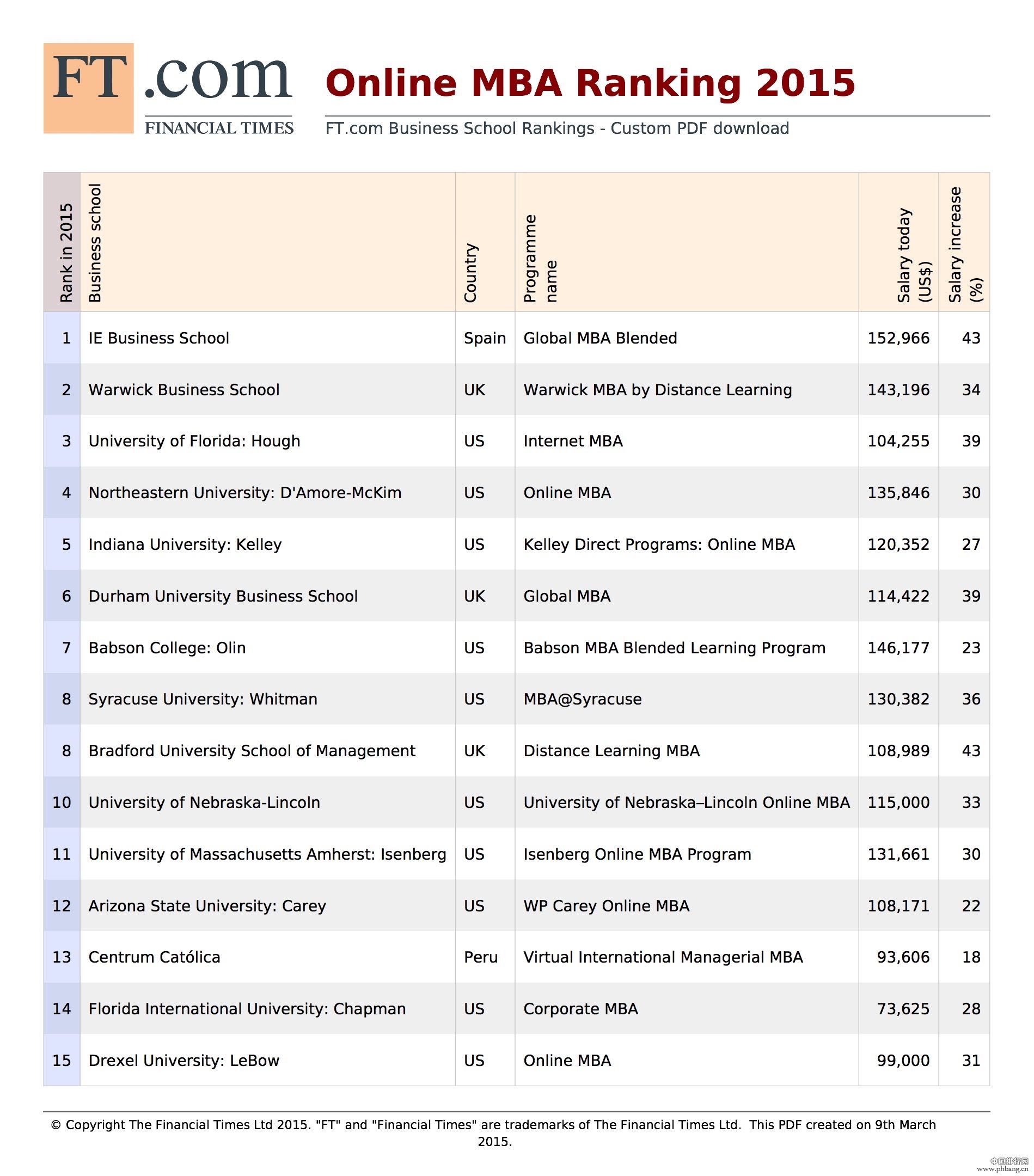 FT.com
FINANCIAL TIMES

Online MBA Ranking 2015

FT.com Business School Rankings - Custom PDF download

| Rank in 2015 | Business school | Country | Programme name | Salary today (US$) | Salary increase (%) |
|---|---|---|---|---|---|
| 1 | IE Business School | Spain | Global MBA Blended | 152,966 | 43 |
| 2 | Warwick Business School | UK | Warwick MBA by Distance Learning | 143,196 | 34 |
| 3 | University of Florida: Hough | US | Internet MBA | 104,255 | 39 |
| 4 | Northeastern University: D'Amore-McKim | US | Online MBA | 135,846 | 30 |
| 5 | Indiana University: Kelley | US | Kelley Direct Programs: Online MBA | 120,352 | 27 |
| 6 | Durham University Business School | UK | Global MBA | 114,422 | 39 |
| 7 | Babson College: Olin | US | Babson MBA Blended Learning Program | 146,177 | 23 |
| 8 | Syracuse University: Whitman | US | MBA@Syracuse | 130,382 | 36 |
| 8 | Bradford University School of Management | UK | Distance Learning MBA | 108,989 | 43 |
| 10 | University of Nebraska-Lincoln | US | University of Nebraska–Lincoln Online MBA | 115,000 | 33 |
| 11 | University of Massachusetts Amherst: Isenberg | US | Isenberg Online MBA Program | 131,661 | 30 |
| 12 | Arizona State University: Carey | US | WP Carey Online MBA | 108,171 | 22 |
| 13 | Centrum Católica | Peru | Virtual International Managerial MBA | 93,606 | 18 |
| 14 | Florida International University: Chapman | US | Corporate MBA | 73,625 | 28 |
| 15 | Drexel University: LeBow | US | Online MBA | 99,000 | 31 |

© Copyright The Financial Times Ltd 2015. "FT" and "Financial Times" are trademarks of The Financial Times Ltd. This PDF created on 9th March 2015.

中国排行网
www.phbang.cn